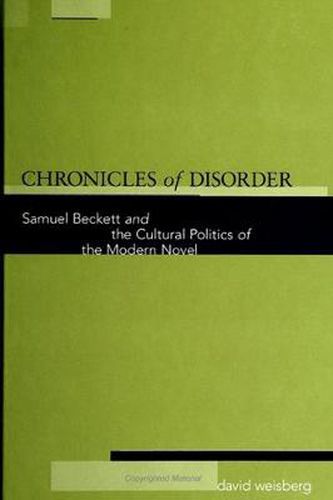 CHRONICLES of DISORDER

Samuel Beckett and the Cultural Politics of the Modern Novel

Copyrighted Material

david weisberg